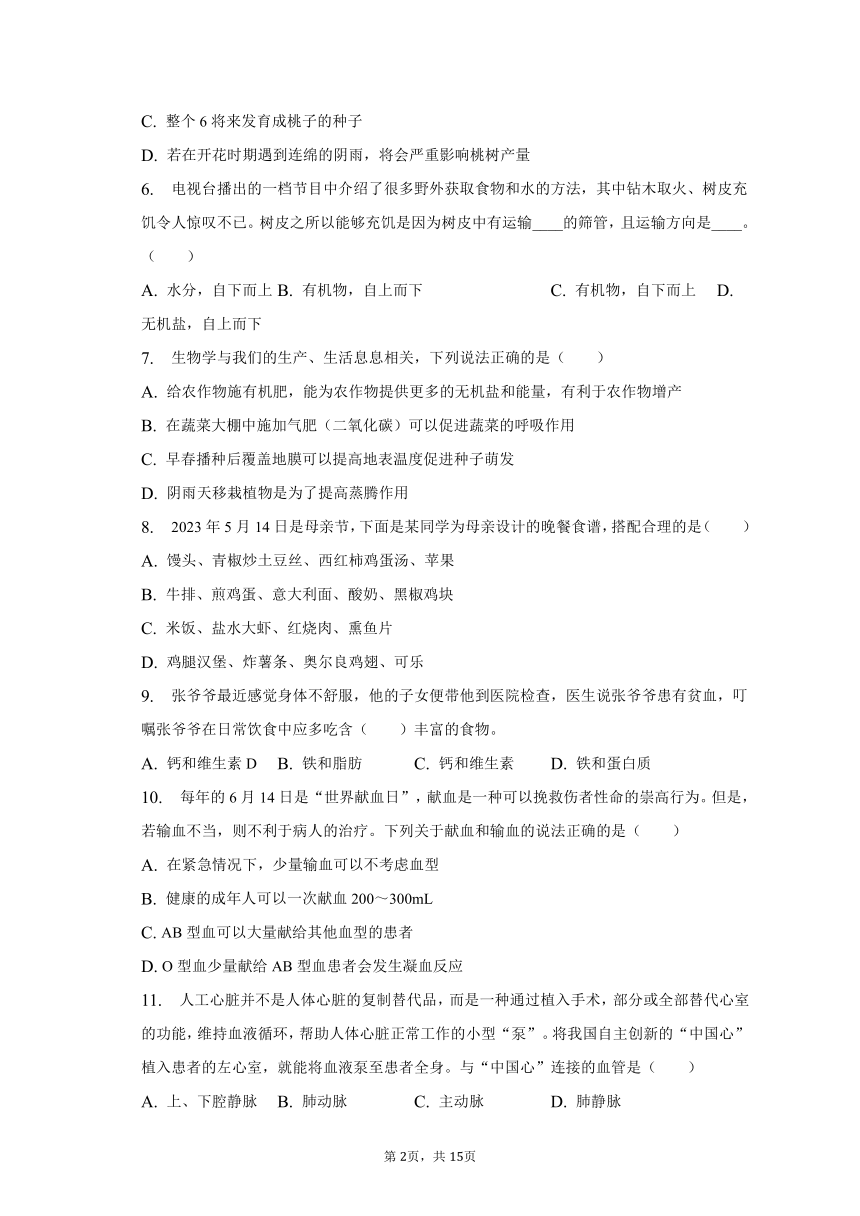 C. 整个 6 将来发育成桃子的种子

D. 若在开花时期遇到连绵的阴雨，将会严重影响桃树产量

6. 电视台播出的一档节目中介绍了很多野外获取食物和水的方法，其中钻木取火、树皮充饥令人惊叹不已。树皮之所以能够充饥是因为树皮中有运输____的筛管，且运输方向是____。（　　）

A. 水分，自下而上 B. 有机物，自上而下 C. 有机物，自下而上 D. 无机盐，自上而下

7. 生物学与我们的生产、生活息息相关，下列说法正确的是（　　）

A. 给农作物施有机肥，能为农作物提供更多的无机盐和能量，有利于农作物增产

B. 在蔬菜大棚中施加气肥（二氧化碳）可以促进蔬菜的呼吸作用

C. 早春播种后覆盖地膜可以提高地表温度促进种子萌发

D. 阴雨天移栽植物是为了提高蒸腾作用

8. 2023 年 5 月 14 日是母亲节，下面是某同学为母亲设计的晚餐食谱，搭配合理的是（　　）

A. 馒头、青椒炒土豆丝、西红柿鸡蛋汤、苹果

B. 牛排、煎鸡蛋、意大利面、酸奶、黑椒鸡块

C. 米饭、盐水大虾、红烧肉、熏鱼片

D. 鸡腿汉堡、炸薯条、奥尔良鸡翅、可乐

9. 张爷爷最近感觉身体不舒服，他的子女便带他到医院检查，医生说张爷爷患有贫血，叮嘱张爷爷在日常饮食中应多吃含（　　）丰富的食物。

A. 钙和维生素 D B. 铁和脂肪 C. 钙和维生素 D. 铁和蛋白质

10. 每年的 6 月 14 日是“世界献血日”，献血是一种可以挽救伤者性命的崇高行为。但是，若输血不当，则不利于病人的治疗。下列关于献血和输血的说法正确的是（　　）

A. 在紧急情况下，少量输血可以不考虑血型

B. 健康的成年人可以一次献血 200～300mL

C. AB 型血可以大量献给其他血型的患者

D. O 型血少量献给 AB 型血患者会发生凝血反应

11. 人工心脏并不是人体心脏的复制替代品，而是一种通过植入手术，部分或全部替代心室的功能，维持血液循环，帮助人体心脏正常工作的小型“泵”。将我国自主创新的“中国心”植入患者的左心室，就能将血液泵至患者全身。与“中国心”连接的血管是（　　）

A. 上、下腔静脉 B. 肺动脉 C. 主动脉 D. 肺静脉

第 2页，共 15页